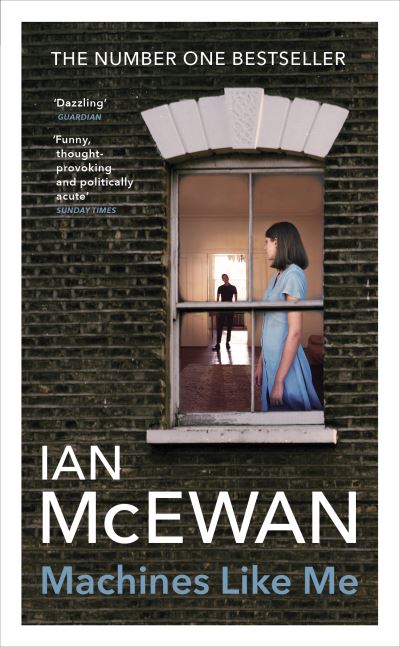 THE NUMBER ONE BESTSELLER

'Dazzling'
GUARDIAN

'Funny, thought-provoking and politically acute'
SUNDAY TIMES

IAN
McEWAN

Machines Like Me